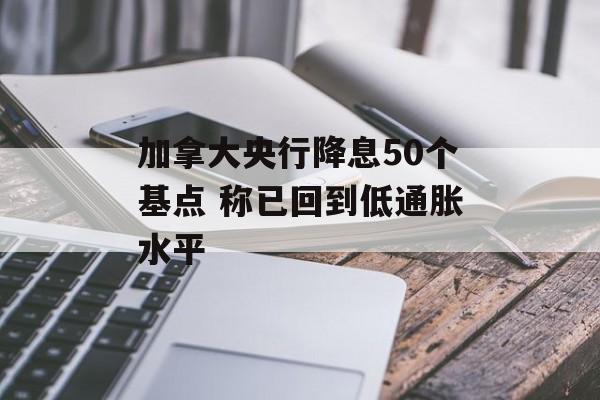 加拿大央行降息50个基点 称已回到低通胀水平